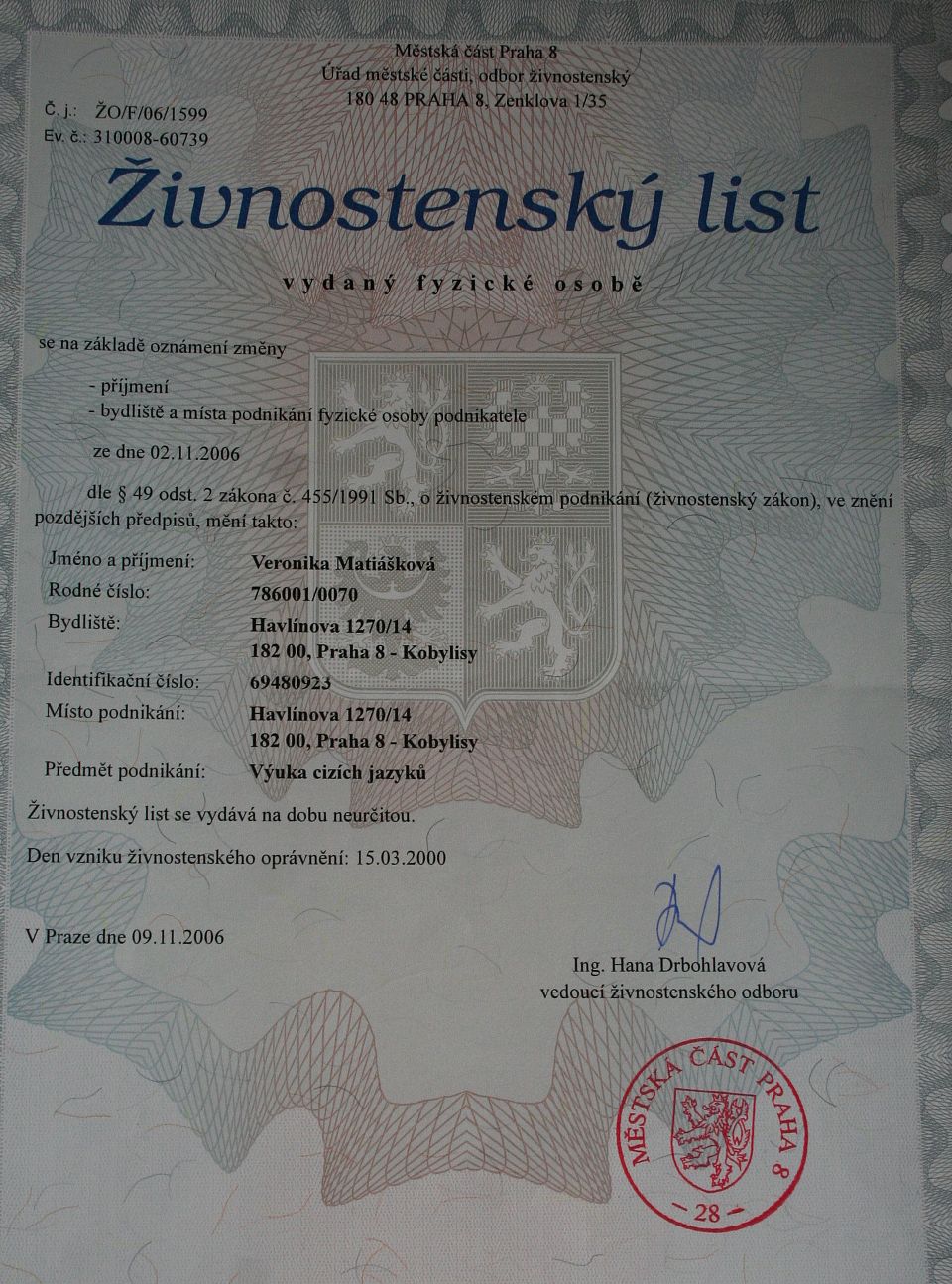 Městská část Praha 8
Úřad městské části, odbor živnostenský
180 48 PRAHA 8, Zenklova 1/35

Č. j.: ŽO/F/06/1599
Ev. č.: 310008-60739

Živnostenský list

vydaný fyzické osobě

se na základě oznámení změny

- příjmení
- bydliště a místa podnikání fyzické osoby podnikatele

ze dne 02.11.2006

dle § 49 odst. 2 zákona č. 455/1991 Sb., o živnostenském podnikání (živnostenský zákon), ve znění pozdějších předpisů, mění takto:

Jméno a příjmení: Veronika Matiášková
Rodné číslo: 786001/0070
Bydliště: Havlínova 1270/14
182 00, Praha 8 - Kobylisy
Identifikační číslo: 69480923
Místo podnikání: Havlínova 1270/14
182 00, Praha 8 - Kobylisy
Předmět podnikání: Výuka cizích jazyků

Živnostenský list se vydává na dobu neurčitou.

Den vzniku živnostenského oprávnění: 15.03.2000

V Praze dne 09.11.2006

Ing. Hana Drbohlavová
vedoucí živnostenského odboru

MĚSTSKÁ ČÁST PRAHA 8
- 28 -